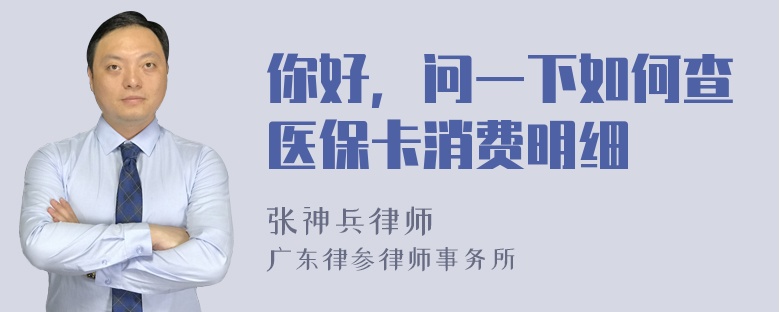 你好，问一下如何查医保卡消费明细

张神兵律师

广东律参律师事务所